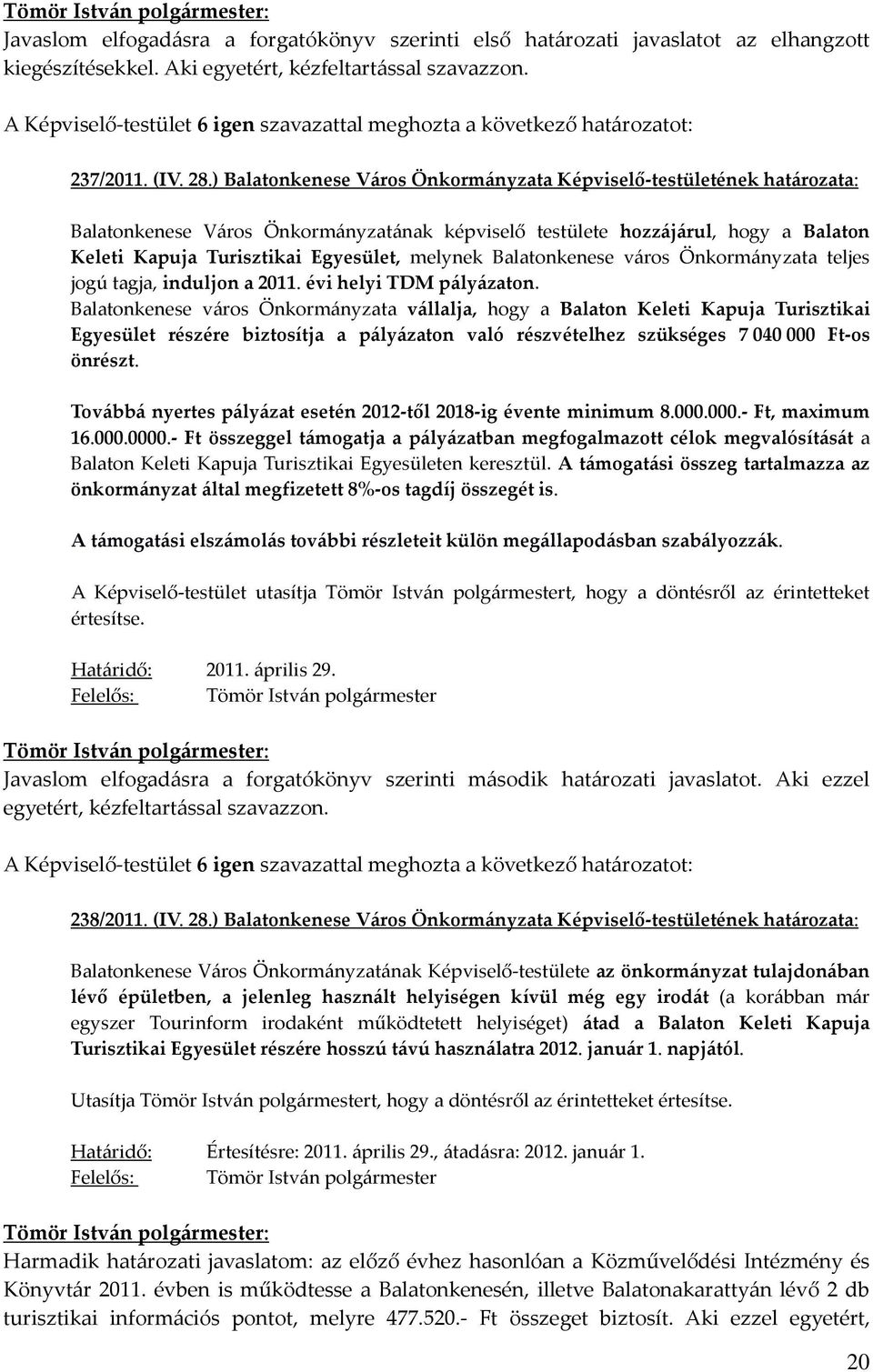 Tömör István polgármester:
Javaslom elfogadásra a forgatókönyv szerinti első határozati javaslatot az elhangzott kiegészítésekkel. Aki egyetért, kézfeltartással szavazzon.

A Képviselő-testület 6 igen szavazattal meghozta a következő határozatot:

237/2011. (IV. 28.) Balatonkenese Város Önkormányzata Képviselő-testületének határozata:

Balatonkenese Város Önkormányzatának képviselő testülete hozzájárul, hogy a Balaton Keleti Kapuja Turisztikai Egyesület, melynek Balatonkenese város Önkormányzata teljes jogú tagja, induljon a 2011. évi helyi TDM pályázaton.
Balatonkenese város Önkormányzata vállalja, hogy a Balaton Keleti Kapuja Turisztikai Egyesület részére biztosítja a pályázaton való részvételhez szükséges 7 040 000 Ft-os önrészt.

Továbbá nyertes pályázat esetén 2012-től 2018-ig évente minimum 8.000.000.- Ft, maximum 16.000.0000.- Ft összeggel támogatja a pályázatban megfogalmazott célok megvalósítását a Balaton Keleti Kapuja Turisztikai Egyesületen keresztül. A támogatási összeg tartalmazza az önkormányzat által megfizetett 8%-os tagdíj összegét is.

A támogatási elszámolás további részleteit külön megállapodásban szabályozzák.

A Képviselő-testület utasítja Tömör István polgármestert, hogy a döntésről az érintetteket értesítse.

Határidő: 2011. április 29.
Felelős: Tömör István polgármester

Tömör István polgármester:
Javaslom elfogadásra a forgatókönyv szerinti második határozati javaslatot. Aki ezzel egyetért, kézfeltartással szavazzon.

A Képviselő-testület 6 igen szavazattal meghozta a következő határozatot:

238/2011. (IV. 28.) Balatonkenese Város Önkormányzata Képviselő-testületének határozata:

Balatonkenese Város Önkormányzatának Képviselő-testülete az önkormányzat tulajdonában lévő épületben, a jelenleg használt helyiségen kívül még egy irodát (a korábban már egyszer Tourinform irodaként működtetett helyiséget) átad a Balaton Keleti Kapuja Turisztikai Egyesület részére hosszú távú használatra 2012. január 1. napjától.

Utasítja Tömör István polgármestert, hogy a döntésről az érintetteket értesítse.

Határidő: Értesítésre: 2011. április 29., átadásra: 2012. január 1.
Felelős: Tömör István polgármester

Tömör István polgármester:
Harmadik határozati javaslatom: az előző évhez hasonlóan a Közművelődési Intézmény és Könyvtár 2011. évben is működtesse a Balatonkenesén, illetve Balatonakarattyán lévő 2 db turisztikai információs pontot, melyre 477.520.- Ft összeget biztosít. Aki ezzel egyetért,

20